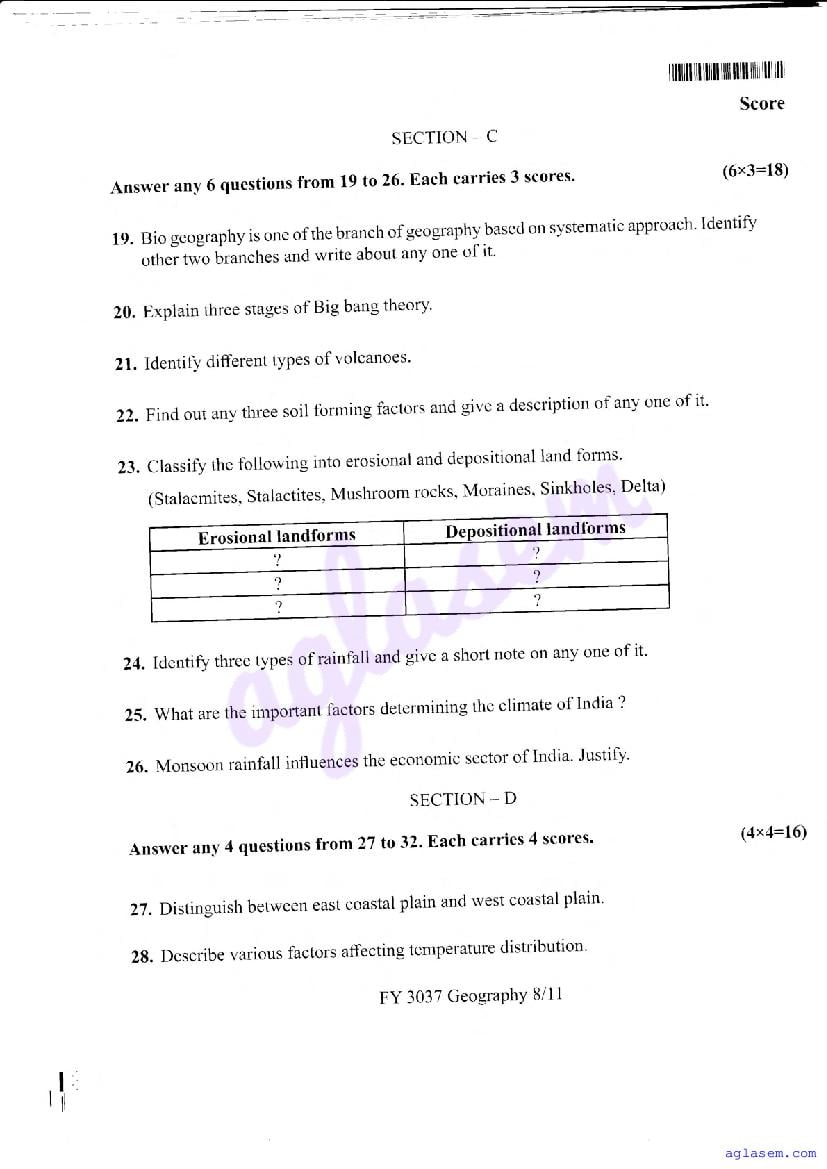 Score

SECTION – C

Answer any 6 questions from 19 to 26. Each carries 3 scores. (6×3=18)

19. Bio geography is one of the branch of geography based on systematic approach. Identify other two branches and write about any one of it.

20. Explain three stages of Big bang theory.

21. Identify different types of volcanoes.

22. Find out any three soil forming factors and give a description of any one of it.

23. Classify the following into erosional and depositional land forms.
(Stalacmites, Stalactites, Mushroom rocks, Moraines, Sinkholes, Delta)

| Erosional landforms | Depositional landforms |
|---|---|
| ? | ? |
| ? | ? |
| ? | ? |

24. Identify three types of rainfall and give a short note on any one of it.

25. What are the important factors determining the climate of India ?

26. Monsoon rainfall influences the economic sector of India. Justify.

SECTION – D

Answer any 4 questions from 27 to 32. Each carries 4 scores. (4×4=16)

27. Distinguish between east coastal plain and west coastal plain.

28. Describe various factors affecting temperature distribution.

FY 3037 Geography 8/11

aglasem

aglasem.com